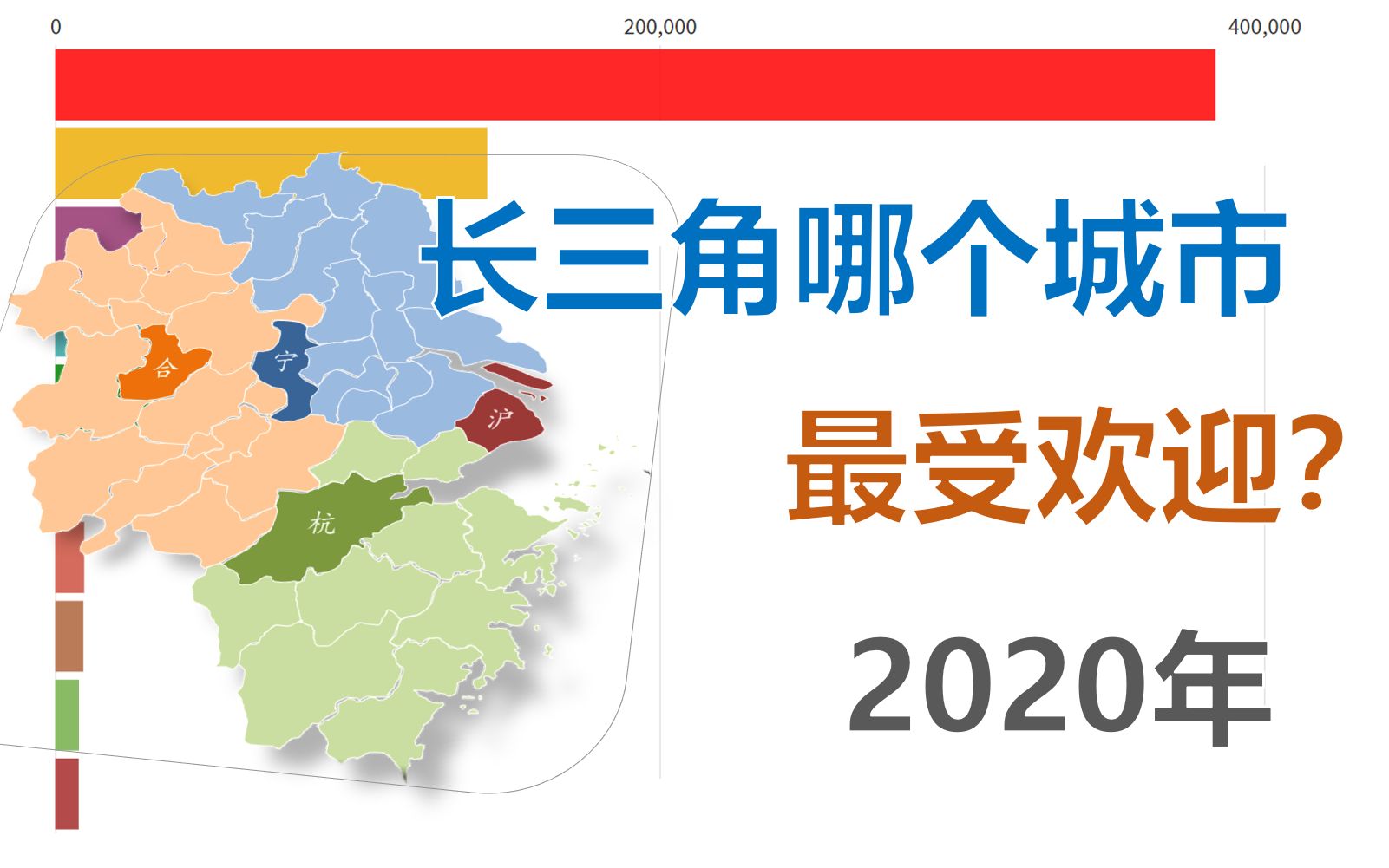 0
200,000
400,000

长三角哪个城市

最受欢迎?

2020年

合
宁
沪
杭